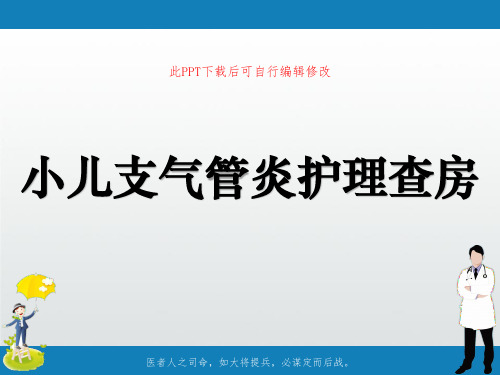 此PPT下载后可自行编辑修改

小儿支气管炎护理查房

医者人之司命，如大将提兵，必谋定而后战。